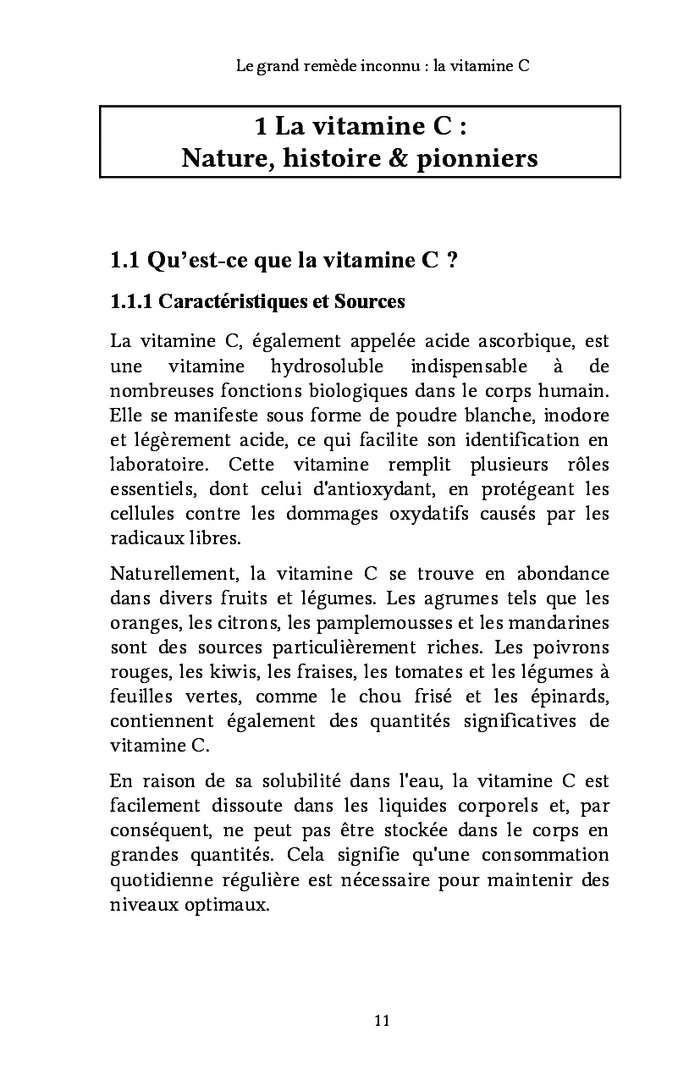 Le grand remède inconnu : la vitamine C

1 La vitamine C :
Nature, histoire & pionniers

1.1 Qu'est-ce que la vitamine C ?

1.1.1 Caractéristiques et Sources

La vitamine C, également appelée acide ascorbique, est une vitamine hydrosoluble indispensable à de nombreuses fonctions biologiques dans le corps humain. Elle se manifeste sous forme de poudre blanche, inodore et légèrement acide, ce qui facilite son identification en laboratoire. Cette vitamine remplit plusieurs rôles essentiels, dont celui d'antioxydant, en protégeant les cellules contre les dommages oxydatifs causés par les radicaux libres.

Naturellement, la vitamine C se trouve en abondance dans divers fruits et légumes. Les agrumes tels que les oranges, les citrons, les pamplemousses et les mandarines sont des sources particulièrement riches. Les poivrons rouges, les kiwis, les fraises, les tomates et les légumes à feuilles vertes, comme le chou frisé et les épinards, contiennent également des quantités significatives de vitamine C.

En raison de sa solubilité dans l'eau, la vitamine C est facilement dissoute dans les liquides corporels et, par conséquent, ne peut pas être stockée dans le corps en grandes quantités. Cela signifie qu'une consommation quotidienne régulière est nécessaire pour maintenir des niveaux optimaux.

11